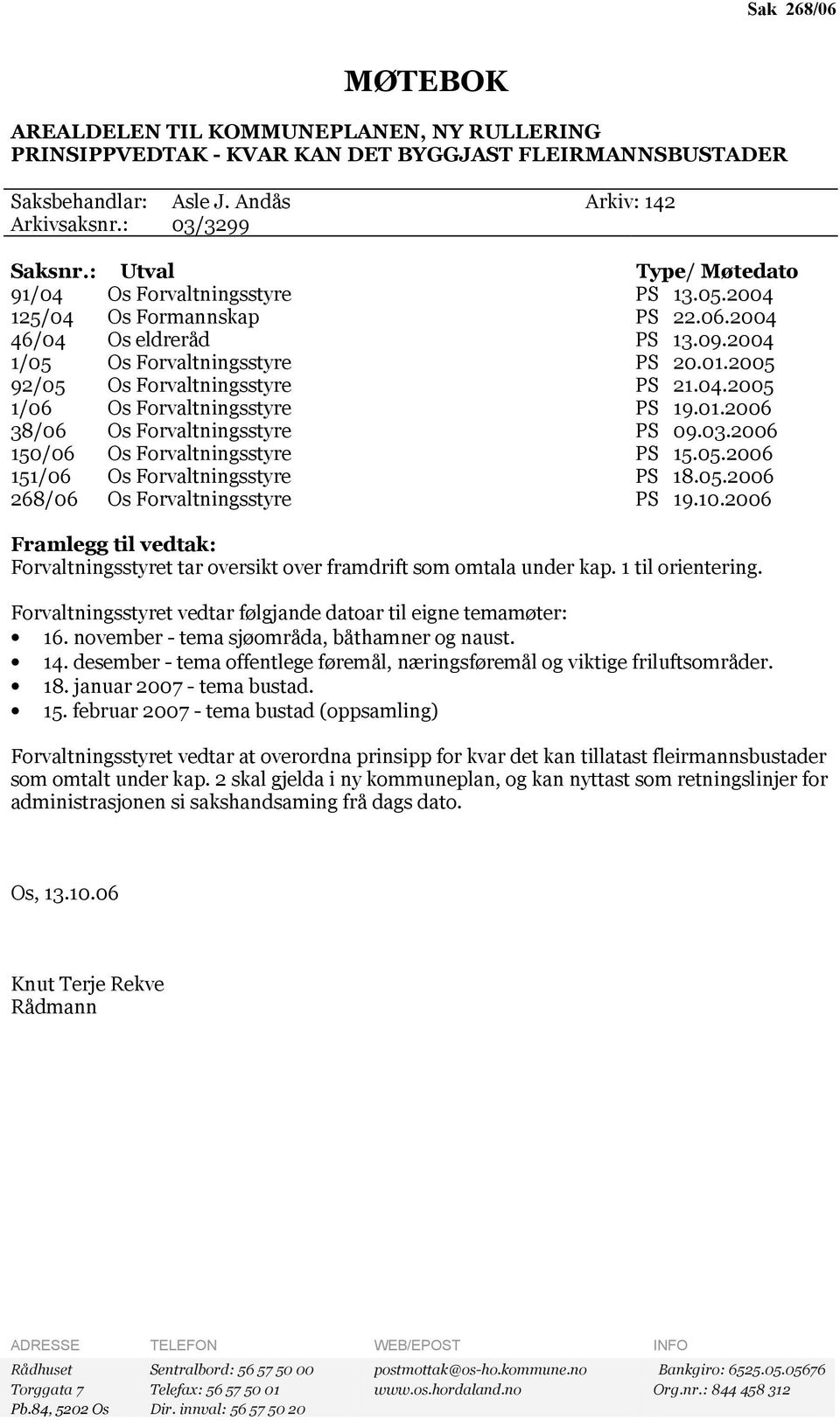 Sak 268/06

MØTEBOK

AREALDELEN TIL KOMMUNEPLANEN, NY RULLERING
PRINSIPPVEDTAK - KVAR KAN DET BYGGJAST FLEIRMANNSBUSTADER

Saksbehandlar: Asle J. Andås Arkiv: 142
Arkivsaksnr.: 03/3299

| Saksnr.: | Utval | Type/ Møtedato |
|---|---|---|
| 91/04 | Os Forvaltningsstyre | PS 13.05.2004 |
| 125/04 | Os Formannskap | PS 22.06.2004 |
| 46/04 | Os eldreråd | PS 13.09.2004 |
| 1/05 | Os Forvaltningsstyre | PS 20.01.2005 |
| 92/05 | Os Forvaltningsstyre | PS 21.04.2005 |
| 1/06 | Os Forvaltningsstyre | PS 19.01.2006 |
| 38/06 | Os Forvaltningsstyre | PS 09.03.2006 |
| 150/06 | Os Forvaltningsstyre | PS 15.05.2006 |
| 151/06 | Os Forvaltningsstyre | PS 18.05.2006 |
| 268/06 | Os Forvaltningsstyre | PS 19.10.2006 |

Framlegg til vedtak:
Forvaltningsstyret tar oversikt over framdrift som omtala under kap. 1 til orientering.

Forvaltningsstyret vedtar følgjande datoar til eigne temamøter:
• 16. november - tema sjøområda, båthamner og naust.
• 14. desember - tema offentlege føremål, næringsføremål og viktige friluftsområder.
• 18. januar 2007 - tema bustad.
• 15. februar 2007 - tema bustad (oppsamling)

Forvaltningsstyret vedtar at overordna prinsipp for kvar det kan tillatast fleirmannsbustader som omtalt under kap. 2 skal gjelda i ny kommuneplan, og kan nyttast som retningslinjer for administrasjonen si sakshandsaming frå dags dato.

Os, 13.10.06

Knut Terje Rekve
Rådmann

| ADRESSE | TELEFON | WEB/EPOST | INFO |
|---|---|---|---|
| Rådhuset | Sentralbord: 56 57 50 00 | postmottak@os-ho.kommune.no | Bankgiro: 6525.05.05676 |
| Torggata 7 | Telefax: 56 57 50 01 | www.os.hordaland.no | Org.nr.: 844 458 312 |
| Pb.84, 5202 Os | Dir. innval: 56 57 50 20 | | |